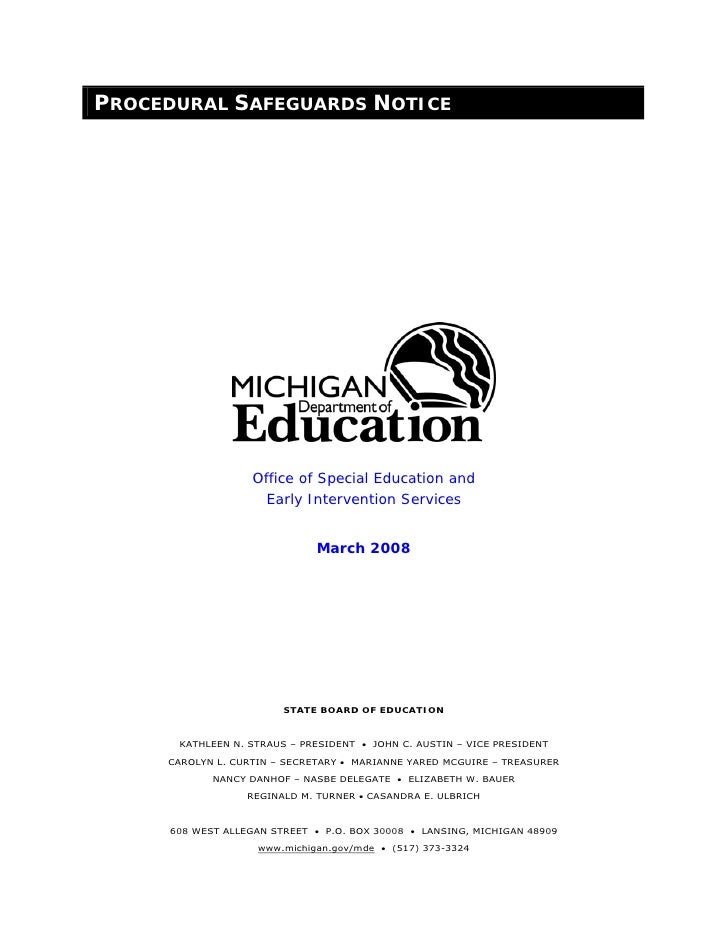 PROCEDURAL SAFEGUARDS NOTICE

MICHIGAN Department of Education

Office of Special Education and Early Intervention Services

March 2008

STATE BOARD OF EDUCATION

KATHLEEN N. STRAUS – PRESIDENT • JOHN C. AUSTIN – VICE PRESIDENT
CAROLYN L. CURTIN – SECRETARY • MARIANNE YARED MCGUIRE – TREASURER
NANCY DANHOF – NASBE DELEGATE • ELIZABETH W. BAUER
REGINALD M. TURNER • CASANDRA E. ULBRICH

608 WEST ALLEGAN STREET • P.O. BOX 30008 • LANSING, MICHIGAN 48909
www.michigan.gov/mde • (517) 373-3324